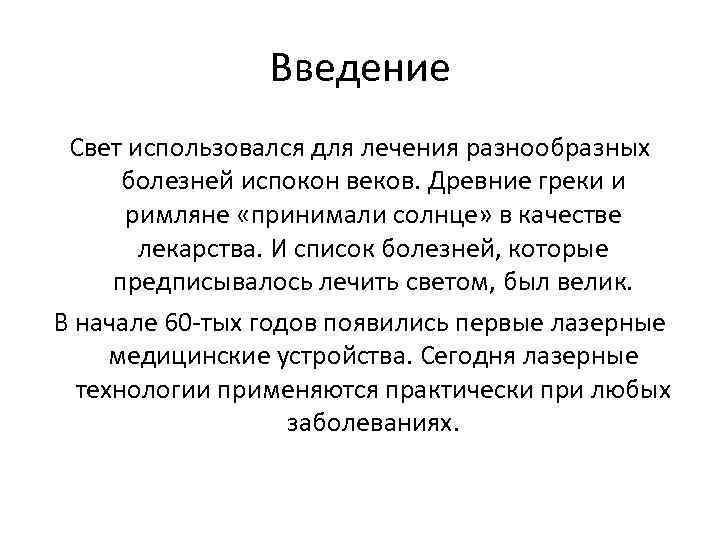 Введение

Свет использовался для лечения разнообразных болезней испокон веков. Древние греки и римляне «принимали солнце» в качестве лекарства. И список болезней, которые предписывалось лечить светом, был велик.

В начале 60-тых годов появились первые лазерные медицинские устройства. Сегодня лазерные технологии применяются практически при любых заболеваниях.